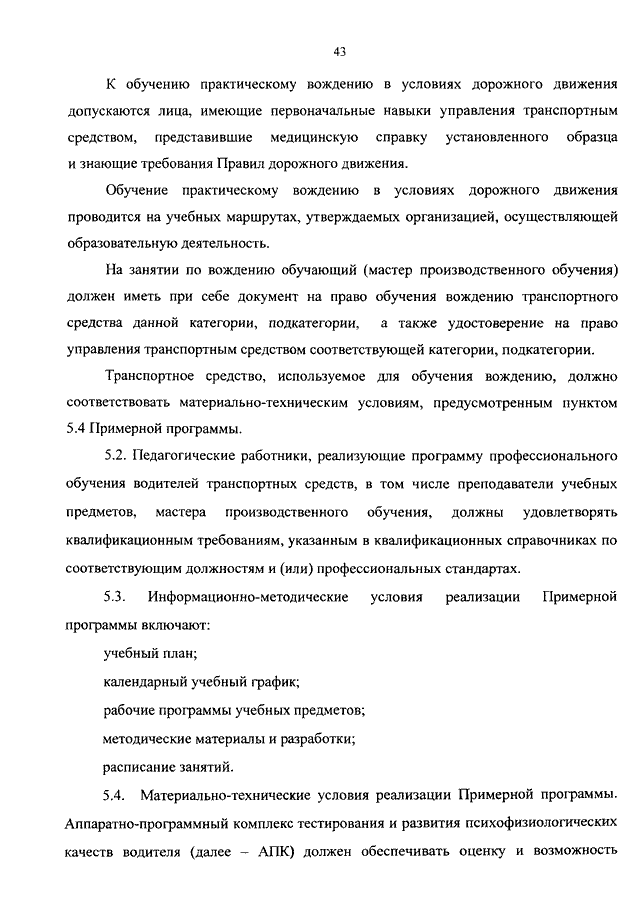 43

К обучению практическому вождению в условиях дорожного движения допускаются лица, имеющие первоначальные навыки управления транспортным средством, представившие медицинскую справку установленного образца и знающие требования Правил дорожного движения.

Обучение практическому вождению в условиях дорожного движения проводится на учебных маршрутах, утверждаемых организацией, осуществляющей образовательную деятельность.

На занятии по вождению обучающий (мастер производственного обучения) должен иметь при себе документ на право обучения вождению транспортного средства данной категории, подкатегории, а также удостоверение на право управления транспортным средством соответствующей категории, подкатегории.

Транспортное средство, используемое для обучения вождению, должно соответствовать материально-техническим условиям, предусмотренным пунктом 5.4 Примерной программы.

5.2. Педагогические работники, реализующие программу профессионального обучения водителей транспортных средств, в том числе преподаватели учебных предметов, мастера производственного обучения, должны удовлетворять квалификационным требованиям, указанным в квалификационных справочниках по соответствующим должностям и (или) профессиональных стандартах.

5.3. Информационно-методические условия реализации Примерной программы включают:

учебный план;

календарный учебный график;

рабочие программы учебных предметов;

методические материалы и разработки;

расписание занятий.

5.4. Материально-технические условия реализации Примерной программы. Аппаратно-программный комплекс тестирования и развития психофизиологических качеств водителя (далее – АПК) должен обеспечивать оценку и возможность